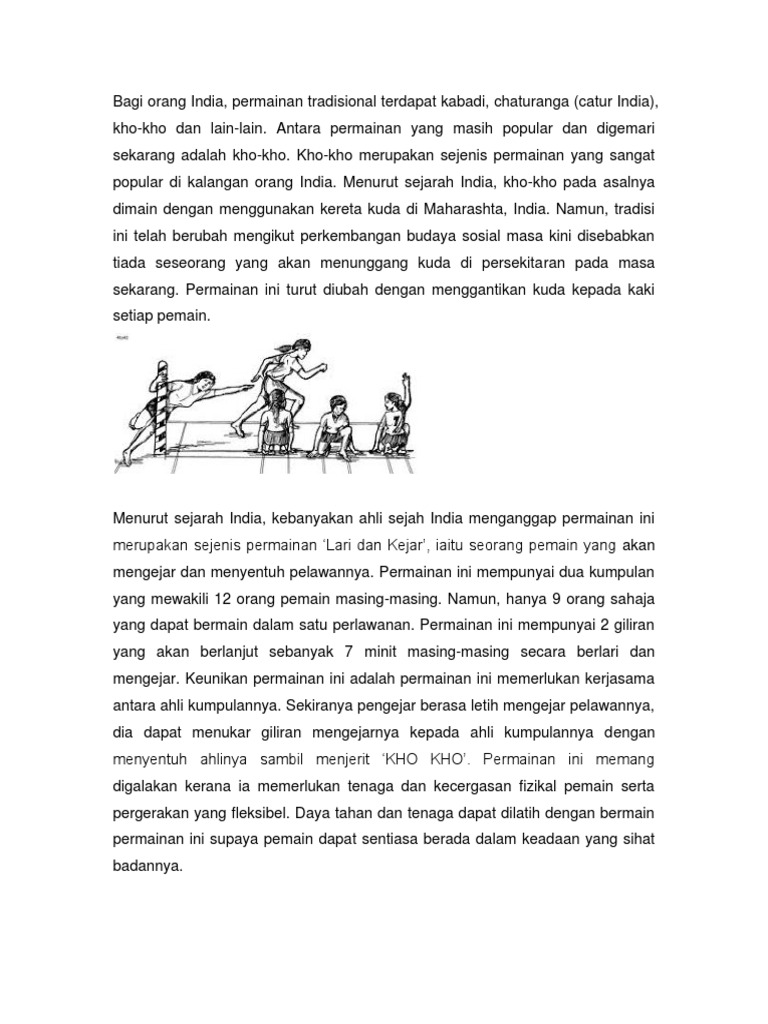 Bagi orang India, permainan tradisional terdapat kabadi, chaturanga (catur India), kho-kho dan lain-lain. Antara permainan yang masih popular dan digemari sekarang adalah kho-kho. Kho-kho merupakan sejenis permainan yang sangat popular di kalangan orang India. Menurut sejarah India, kho-kho pada asalnya dimain dengan menggunakan kereta kuda di Maharashta, India. Namun, tradisi ini telah berubah mengikut perkembangan budaya sosial masa kini disebabkan tiada seseorang yang akan menunggang kuda di persekitaran pada masa sekarang. Permainan ini turut diubah dengan menggantikan kuda kepada kaki setiap pemain.

Menurut sejarah India, kebanyakan ahli sejah India menganggap permainan ini merupakan sejenis permainan 'Lari dan Kejar', iaitu seorang pemain yang akan mengejar dan menyentuh pelawannya. Permainan ini mempunyai dua kumpulan yang mewakili 12 orang pemain masing-masing. Namun, hanya 9 orang sahaja yang dapat bermain dalam satu perlawanan. Permainan ini mempunyai 2 giliran yang akan berlanjut sebanyak 7 minit masing-masing secara berlari dan mengejar. Keunikan permainan ini adalah permainan ini memerlukan kerjasama antara ahli kumpulannya. Sekiranya pengejar berasa letih mengejar pelawannya, dia dapat menukar giliran mengejarnya kepada ahli kumpulannya dengan menyentuh ahlinya sambil menjerit 'KHO KHO'. Permainan ini memang digalakan kerana ia memerlukan tenaga dan kecergasan fizikal pemain serta pergerakan yang fleksibel. Daya tahan dan tenaga dapat dilatih dengan bermain permainan ini supaya pemain dapat sentiasa berada dalam keadaan yang sihat badannya.